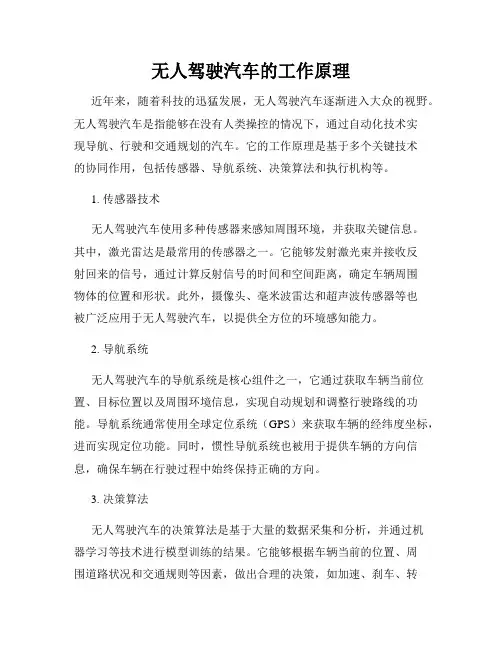 无人驾驶汽车的工作原理

近年来，随着科技的迅猛发展，无人驾驶汽车逐渐进入大众的视野。无人驾驶汽车是指能够在没有人类操控的情况下，通过自动化技术实现导航、行驶和交通规划的汽车。它的工作原理是基于多个关键技术的协同作用，包括传感器、导航系统、决策算法和执行机构等。

1. 传感器技术

无人驾驶汽车使用多种传感器来感知周围环境，并获取关键信息。其中，激光雷达是最常用的传感器之一。它能够发射激光束并接收反射回来的信号，通过计算反射信号的时间和空间距离，确定车辆周围物体的位置和形状。此外，摄像头、毫米波雷达和超声波传感器等也被广泛应用于无人驾驶汽车，以提供全方位的环境感知能力。

2. 导航系统

无人驾驶汽车的导航系统是核心组件之一，它通过获取车辆当前位置、目标位置以及周围环境信息，实现自动规划和调整行驶路线的功能。导航系统通常使用全球定位系统（GPS）来获取车辆的经纬度坐标，进而实现定位功能。同时，惯性导航系统也被用于提供车辆的方向信息，确保车辆在行驶过程中始终保持正确的方向。

3. 决策算法

无人驾驶汽车的决策算法是基于大量的数据采集和分析，并通过机器学习等技术进行模型训练的结果。它能够根据车辆当前的位置、周围道路状况和交通规则等因素，做出合理的决策，如加速、刹车、转